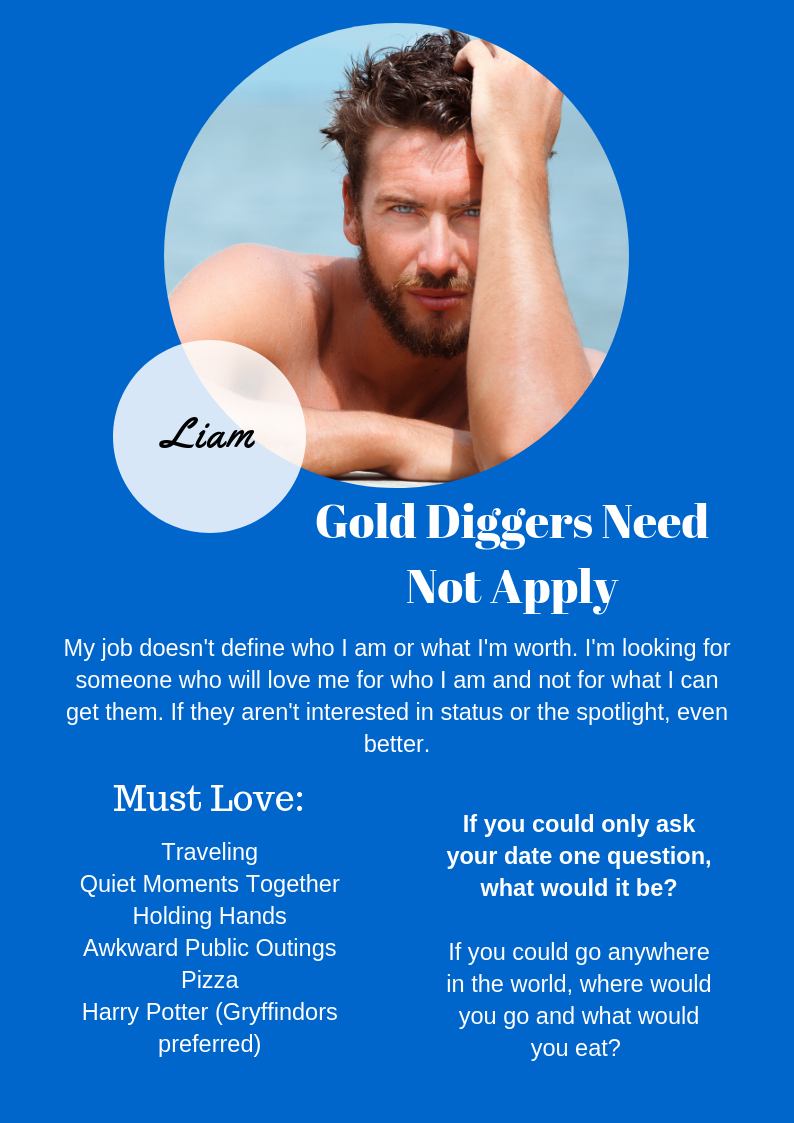 Liam

Gold Diggers Need Not Apply

My job doesn't define who I am or what I'm worth. I'm looking for someone who will love me for who I am and not for what I can get them. If they aren't interested in status or the spotlight, even better.

Must Love:

Traveling
Quiet Moments Together
Holding Hands
Awkward Public Outings
Pizza
Harry Potter (Gryffindors preferred)

If you could only ask your date one question, what would it be?

If you could go anywhere in the world, where would you go and what would you eat?